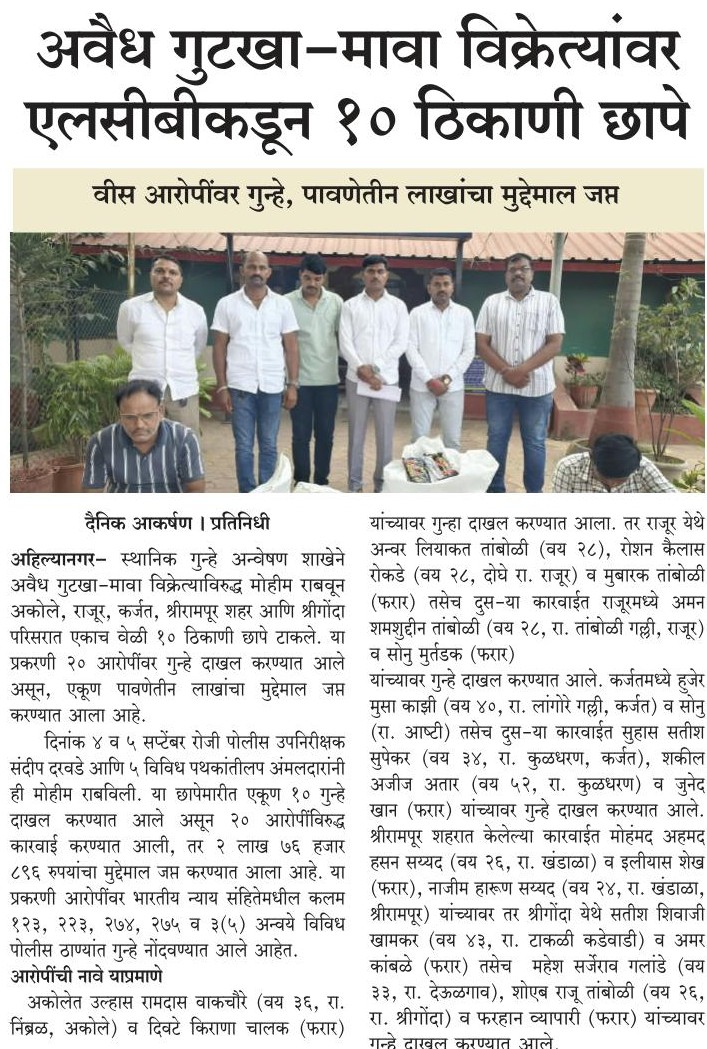 अवैध गुटखा-मावा विक्रेत्यांवर एलसीबीकडून १० ठिकाणी छापे

वीस आरोपींवर गुन्हे, पावणेतीन लाखांचा मुद्देमाल जप्त

दैनिक आकर्षण । प्रतिनिधी

अहिल्यानगर- स्थानिक गुन्हे अन्वेषण शाखेने अवैध गुटखा-मावा विक्रेत्याविरुद्ध मोहीम राबवून अकोले, राजूर, कर्जत, श्रीरामपूर शहर आणि श्रीगोंदा परिसरात एकाच वेळी १० ठिकाणी छापे टाकले. या प्रकरणी २० आरोपींवर गुन्हे दाखल करण्यात आले असून, एकूण पावणेतीन लाखांचा मुद्देमाल जप्त करण्यात आला आहे.

दिनांक ४ व ५ सप्टेंबर रोजी पोलीस उपनिरीक्षक संदीप दरवडे आणि ५ विविध पथकांतीलप अंमलदारांनी ही मोहीम राबविली. या छापेमारीत एकूण १० गुन्हे दाखल करण्यात आले असून २० आरोपींविरुद्ध कारवाई करण्यात आली, तर २ लाख ७६ हजार ८९६ रुपयांचा मुद्देमाल जप्त करण्यात आला आहे. या प्रकरणी आरोपींवर भारतीय न्याय संहितेमधील कलम १२३, २२३, २७४, २७५ व ३(५) अन्वये विविध पोलीस ठाण्यांत गुन्हे नोंदवण्यात आले आहेत.

आरोपींची नावे याप्रमाणे

अकोलेत उल्हास रामदास वाकचौरे (वय ३६, रा. निंब्रळ, अकोले) व दिवटे किराणा चालक (फरार) यांच्यावर गुन्हा दाखल करण्यात आला. तर राजूर येथे अन्वर लियाकत तांबोळी (वय २८), रोशन कैलास रोकडे (वय २८, दोघे रा. राजूर) व मुबारक तांबोळी (फरार) तसेच दुस-या कारवाईत राजूरमध्ये अमन शमशुद्दीन तांबोळी (वय २८, रा. तांबोळी गल्ली, राजूर) व सोनु मुर्तडक (फरार)

यांच्यावर गुन्हे दाखल करण्यात आले. कर्जतमध्ये हुजेर मुसा काझी (वय ४०, रा. लांगोरे गल्ली, कर्जत) व सोनु (रा. आष्टी) तसेच दुस-या कारवाईत सुहास सतीश सुपेकर (वय ३४, रा. कुळधरण, कर्जत), शकील अजीज अतार (वय ५२, रा. कुळधरण) व जुनेद खान (फरार) यांच्यावर गुन्हे दाखल करण्यात आले. श्रीरामपूर शहरात केलेल्या कारवाईत मोहंमद अहमद हसन सय्यद (वय २६, रा. खंडाळा) व इलीयास शेख (फरार), नाजीम हारूण सय्यद (वय २४, रा. खंडाळा, श्रीरामपूर) यांच्यावर तर श्रीगोंदा येथे सतीश शिवाजी खामकर (वय ४३, रा. टाकळी कडेवाडी) व अमर कांबळे (फरार) तसेच महेश सर्जेराव गलांडे (वय ३३, रा. देऊळगाव), शोएब राजू तांबोळी (वय २६, रा. श्रीगोंदा) व फरहान व्यापारी (फरार) यांच्यावर गुन्हे दाखल करण्यात आले.